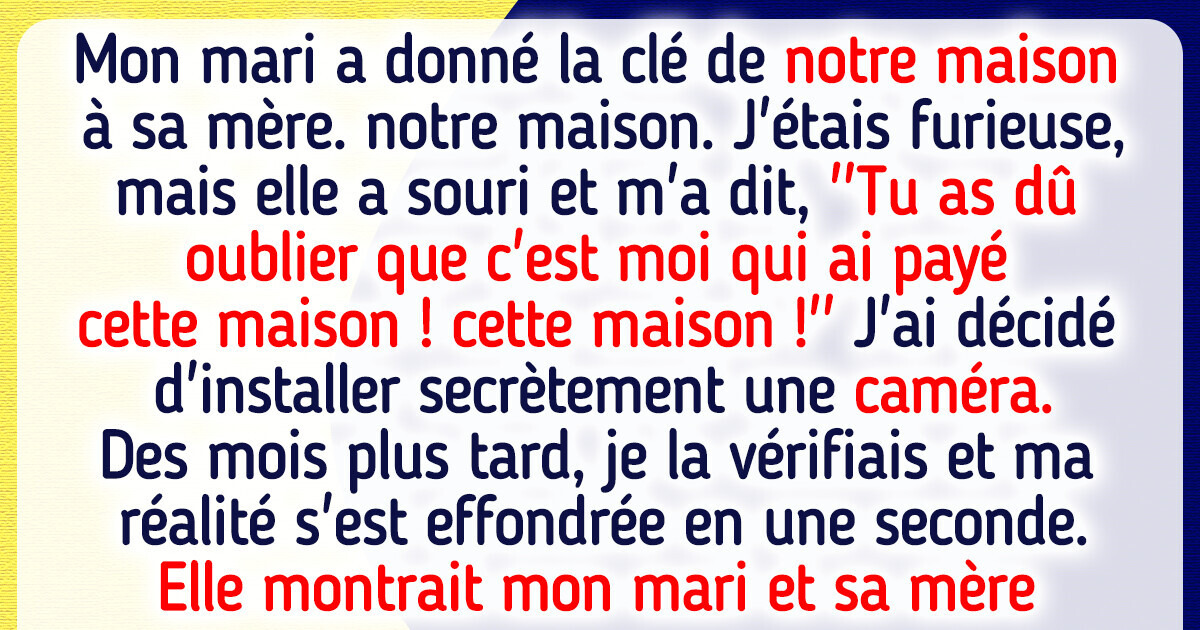 Mon mari a donné la clé de notre maison à sa mère. notre maison. J'étais furieuse, mais elle a souri et m'a dit, "Tu as dû oublier que c'est moi qui ai payé cette maison ! cette maison !" J'ai décidé d'installer secrètement une caméra. Des mois plus tard, je la vérifiais et ma réalité s'est effondrée en une seconde. Elle montrait mon mari et sa mère